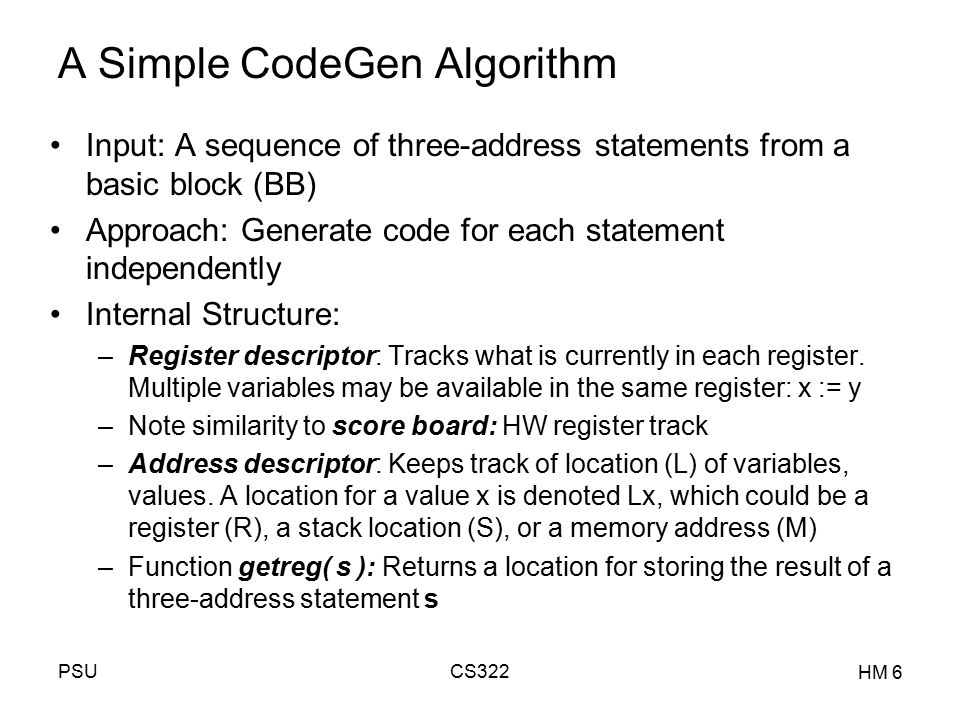 A Simple CodeGen Algorithm

• Input: A sequence of three-address statements from a basic block (BB)
• Approach: Generate code for each statement independently
• Internal Structure:
– Register descriptor: Tracks what is currently in each register. Multiple variables may be available in the same register: x := y
– Note similarity to score board: HW register track
– Address descriptor: Keeps track of location (L) of variables, values. A location for a value x is denoted Lx, which could be a register (R), a stack location (S), or a memory address (M)
– Function getreg( s ): Returns a location for storing the result of a three-address statement s

PSU
CS322
HM 6